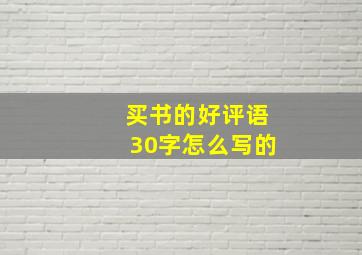 买书的好评语
30字怎么写的